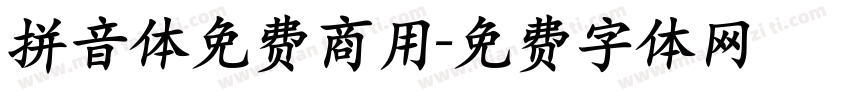 拼音体免费商用-免费字体网